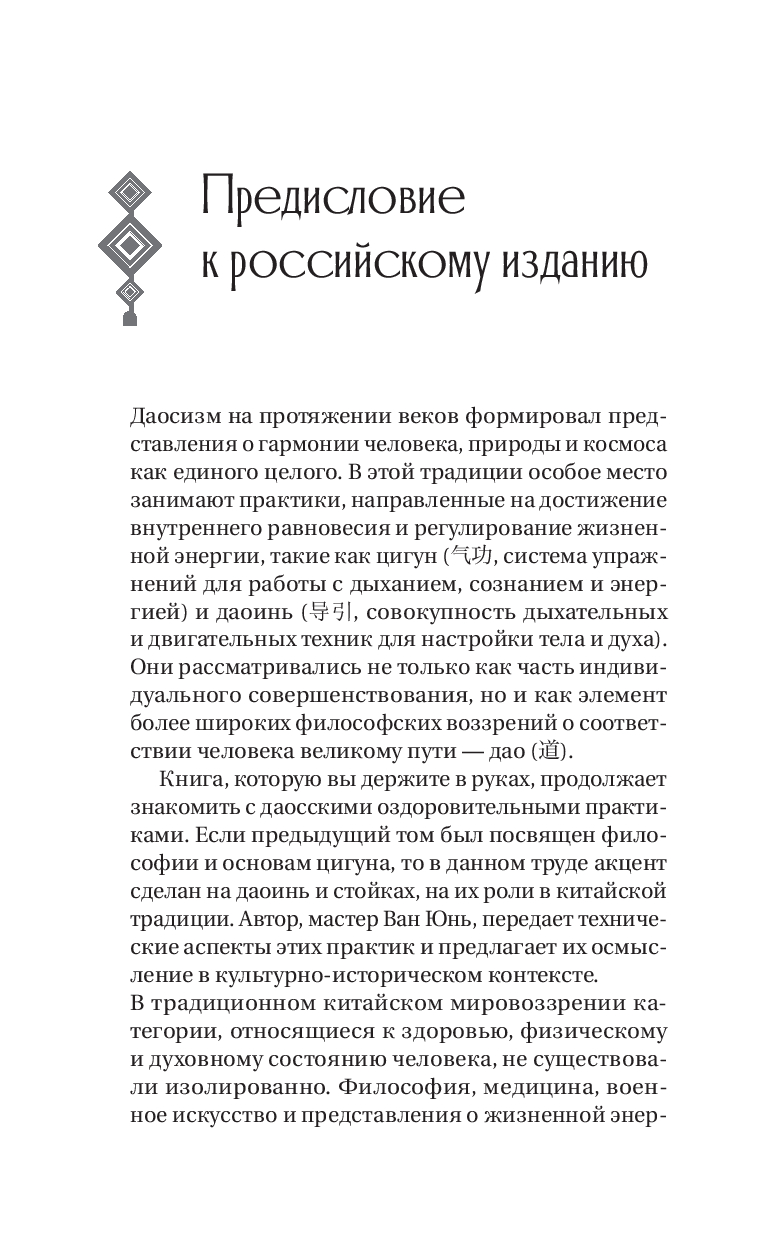 Предисловие к российскому изданию

Даосизм на протяжении веков формировал представления о гармонии человека, природы и космоса как единого целого. В этой традиции особое место занимают практики, направленные на достижение внутреннего равновесия и регулирование жизненной энергии, такие как цигун (气功, система упражнений для работы с дыханием, сознанием и энергией) и даоинь (导引, совокупность дыхательных и двигательных техник для настройки тела и духа). Они рассматривались не только как часть индивидуального совершенствования, но и как элемент более широких философских воззрений о соответствии человека великому пути — дао (道).

Книга, которую вы держите в руках, продолжает знакомить с даосскими оздоровительными практиками. Если предыдущий том был посвящен философии и основам цигуна, то в данном труде акцент сделан на даоинь и стойках, на их роли в китайской традиции. Автор, мастер Ван Юнь, передает технические аспекты этих практик и предлагает их осмысление в культурно-историческом контексте.
В традиционном китайском мировоззрении категории, относящиеся к здоровью, физическому и духовному состоянию человека, не существовали изолированно. Философия, медицина, военное искусство и представления о жизненной энер-